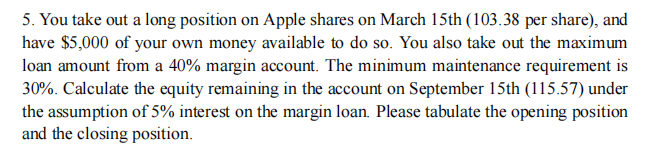 5. You take out a long position on Apple shares on March 15th (103.38 per share), and have \$5,000 of your own money available to do so. You also take out the maximum loan amount from a 40% margin account. The minimum maintenance requirement is 30%. Calculate the equity remaining in the account on September 15th (115.57) under the assumption of 5% interest on the margin loan. Please tabulate the opening position and the closing position.